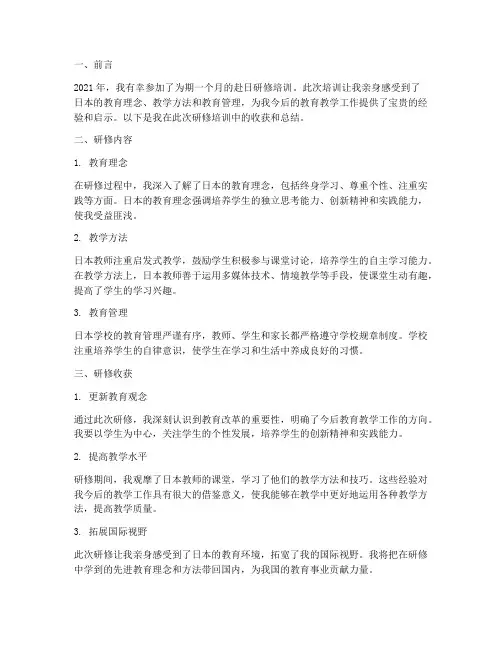 一、前言

2021年，我有幸参加了为期一个月的赴日研修培训。此次培训让我亲身感受到了日本的教育理念、教学方法和教育管理，为我今后的教育教学工作提供了宝贵的经验和启示。以下是我在此次研修培训中的收获和总结。

二、研修内容

1. 教育理念

在研修过程中，我深入了解了日本的教育理念，包括终身学习、尊重个性、注重实践等方面。日本的教育理念强调培养学生的独立思考能力、创新精神和实践能力，使我受益匪浅。

2. 教学方法

日本教师注重启发式教学，鼓励学生积极参与课堂讨论，培养学生的自主学习能力。在教学方法上，日本教师善于运用多媒体技术、情境教学等手段，使课堂生动有趣，提高了学生的学习兴趣。

3. 教育管理

日本学校的教育管理严谨有序，教师、学生和家长都严格遵守学校规章制度。学校注重培养学生的自律意识，使学生在学习和生活中养成良好的习惯。

三、研修收获

1. 更新教育观念

通过此次研修，我深刻认识到教育改革的重要性，明确了今后教育教学工作的方向。我要以学生为中心，关注学生的个性发展，培养学生的创新精神和实践能力。

2. 提高教学水平

研修期间，我观摩了日本教师的课堂，学习了他们的教学方法和技巧。这些经验对我今后的教学工作具有很大的借鉴意义，使我能够在教学中更好地运用各种教学方法，提高教学质量。

3. 拓展国际视野

此次研修让我亲身感受到了日本的教育环境，拓宽了我的国际视野。我将把在研修中学到的先进教育理念和方法带回国内，为我国的教育事业贡献力量。